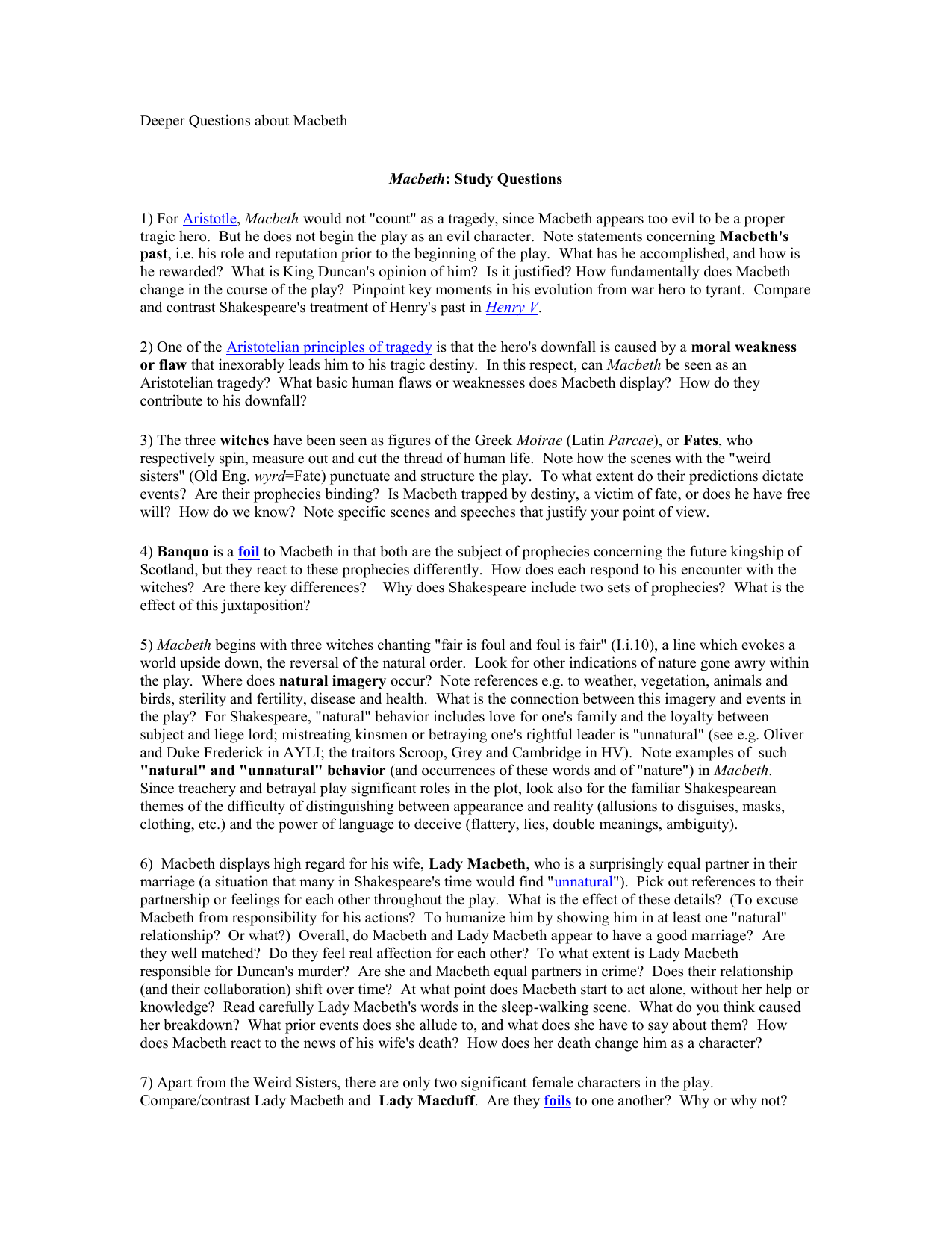 Deeper Questions about Macbeth

Macbeth: Study Questions

1) For Aristotle, Macbeth would not "count" as a tragedy, since Macbeth appears too evil to be a proper tragic hero. But he does not begin the play as an evil character. Note statements concerning Macbeth's past, i.e. his role and reputation prior to the beginning of the play. What has he accomplished, and how is he rewarded? What is King Duncan's opinion of him? Is it justified? How fundamentally does Macbeth change in the course of the play? Pinpoint key moments in his evolution from war hero to tyrant. Compare and contrast Shakespeare's treatment of Henry's past in Henry V.

2) One of the Aristotelian principles of tragedy is that the hero's downfall is caused by a moral weakness or flaw that inexorably leads him to his tragic destiny. In this respect, can Macbeth be seen as an Aristotelian tragedy? What basic human flaws or weaknesses does Macbeth display? How do they contribute to his downfall?

3) The three witches have been seen as figures of the Greek Moirae (Latin Parcae), or Fates, who respectively spin, measure out and cut the thread of human life. Note how the scenes with the "weird sisters" (Old Eng. wyrd=Fate) punctuate and structure the play. To what extent do their predictions dictate events? Are their prophecies binding? Is Macbeth trapped by destiny, a victim of fate, or does he have free will? How do we know? Note specific scenes and speeches that justify your point of view.

4) Banquo is a foil to Macbeth in that both are the subject of prophecies concerning the future kingship of Scotland, but they react to these prophecies differently. How does each respond to his encounter with the witches? Are there key differences? Why does Shakespeare include two sets of prophecies? What is the effect of this juxtaposition?

5) Macbeth begins with three witches chanting "fair is foul and foul is fair" (I.i.10), a line which evokes a world upside down, the reversal of the natural order. Look for other indications of nature gone awry within the play. Where does natural imagery occur? Note references e.g. to weather, vegetation, animals and birds, sterility and fertility, disease and health. What is the connection between this imagery and events in the play? For Shakespeare, "natural" behavior includes love for one's family and the loyalty between subject and liege lord; mistreating kinsmen or betraying one's rightful leader is "unnatural" (see e.g. Oliver and Duke Frederick in AYLI; the traitors Scroop, Grey and Cambridge in HV). Note examples of such "natural" and "unnatural" behavior (and occurrences of these words and of "nature") in Macbeth. Since treachery and betrayal play significant roles in the plot, look also for the familiar Shakespearean themes of the difficulty of distinguishing between appearance and reality (allusions to disguises, masks, clothing, etc.) and the power of language to deceive (flattery, lies, double meanings, ambiguity).

6) Macbeth displays high regard for his wife, Lady Macbeth, who is a surprisingly equal partner in their marriage (a situation that many in Shakespeare's time would find "unnatural"). Pick out references to their partnership or feelings for each other throughout the play. What is the effect of these details? (To excuse Macbeth from responsibility for his actions? To humanize him by showing him in at least one "natural" relationship? Or what?) Overall, do Macbeth and Lady Macbeth appear to have a good marriage? Are they well matched? Do they feel real affection for each other? To what extent is Lady Macbeth responsible for Duncan's murder? Are she and Macbeth equal partners in crime? Does their relationship (and their collaboration) shift over time? At what point does Macbeth start to act alone, without her help or knowledge? Read carefully Lady Macbeth's words in the sleep-walking scene. What do you think caused her breakdown? What prior events does she allude to, and what does she have to say about them? How does Macbeth react to the news of his wife's death? How does her death change him as a character?

7) Apart from the Weird Sisters, there are only two significant female characters in the play. Compare/contrast Lady Macbeth and Lady Macduff. Are they foils to one another? Why or why not?